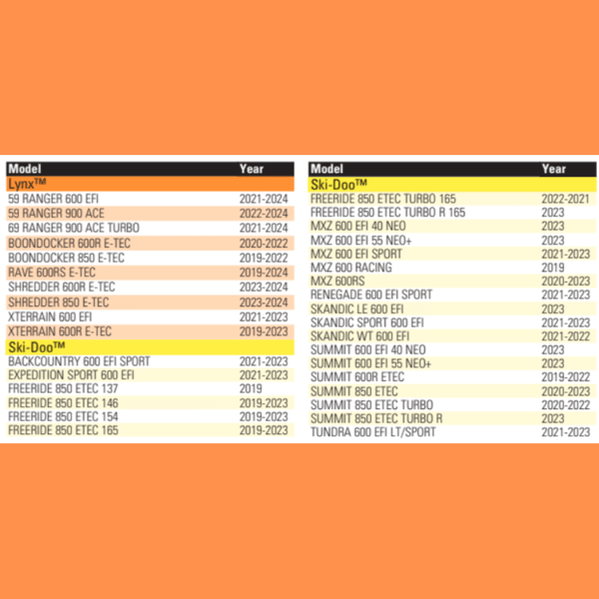 | Model | Year |
|---|---|
| Lynx™ | |
| 59 RANGER 600 EFI | 2021-2024 |
| 59 RANGER 900 ACE | 2022-2024 |
| 69 RANGER 900 ACE TURBO | 2021-2024 |
| BOONDOCKER 600R E-TEC | 2020-2022 |
| BOONDOCKER 850 E-TEC | 2019-2022 |
| RAVE 600RS E-TEC | 2019-2024 |
| SHREDDER 600R E-TEC | 2023-2024 |
| SHREDDER 850 E-TEC | 2023-2024 |
| XTERRAIN 600 EFI | 2021-2023 |
| XTERRAIN 600R E-TEC | 2019-2023 |
| Ski-Doo™ | |
| BACKCOUNTRY 600 EFI SPORT | 2021-2023 |
| EXPEDITION SPORT 600 EFI | 2021-2023 |
| FREERIDE 850 ETEC 137 | 2019 |
| FREERIDE 850 ETEC 146 | 2019-2023 |
| FREERIDE 850 ETEC 154 | 2019-2023 |
| FREERIDE 850 ETEC 165 | 2019-2023 |

| Model | Year |
|---|---|
| Ski-Doo™ | |
| FREERIDE 850 ETEC TURBO 165 | 2022-2021 |
| FREERIDE 850 ETEC TURBO R 165 | 2023 |
| MXZ 600 EFI 40 NEO | 2023 |
| MXZ 600 EFI 55 NEO+ | 2023 |
| MXZ 600 EFI SPORT | 2021-2023 |
| MXZ 600 RACING | 2019 |
| MXZ 600RS | 2020-2023 |
| RENEGADE 600 EFI SPORT | 2021-2023 |
| SKANDIC LE 600 EFI | 2023 |
| SKANDIC SPORT 600 EFI | 2021-2023 |
| SKANDIC WT 600 EFI | 2021-2022 |
| SUMMIT 600 EFI 40 NEO | 2023 |
| SUMMIT 600 EFI 55 NEO+ | 2023 |
| SUMMIT 600R ETEC | 2019-2022 |
| SUMMIT 850 ETEC | 2020-2023 |
| SUMMIT 850 ETEC TURBO | 2020-2022 |
| SUMMIT 850 ETEC TURBO R | 2023 |
| TUNDRA 600 EFI LT/SPORT | 2021-2023 |